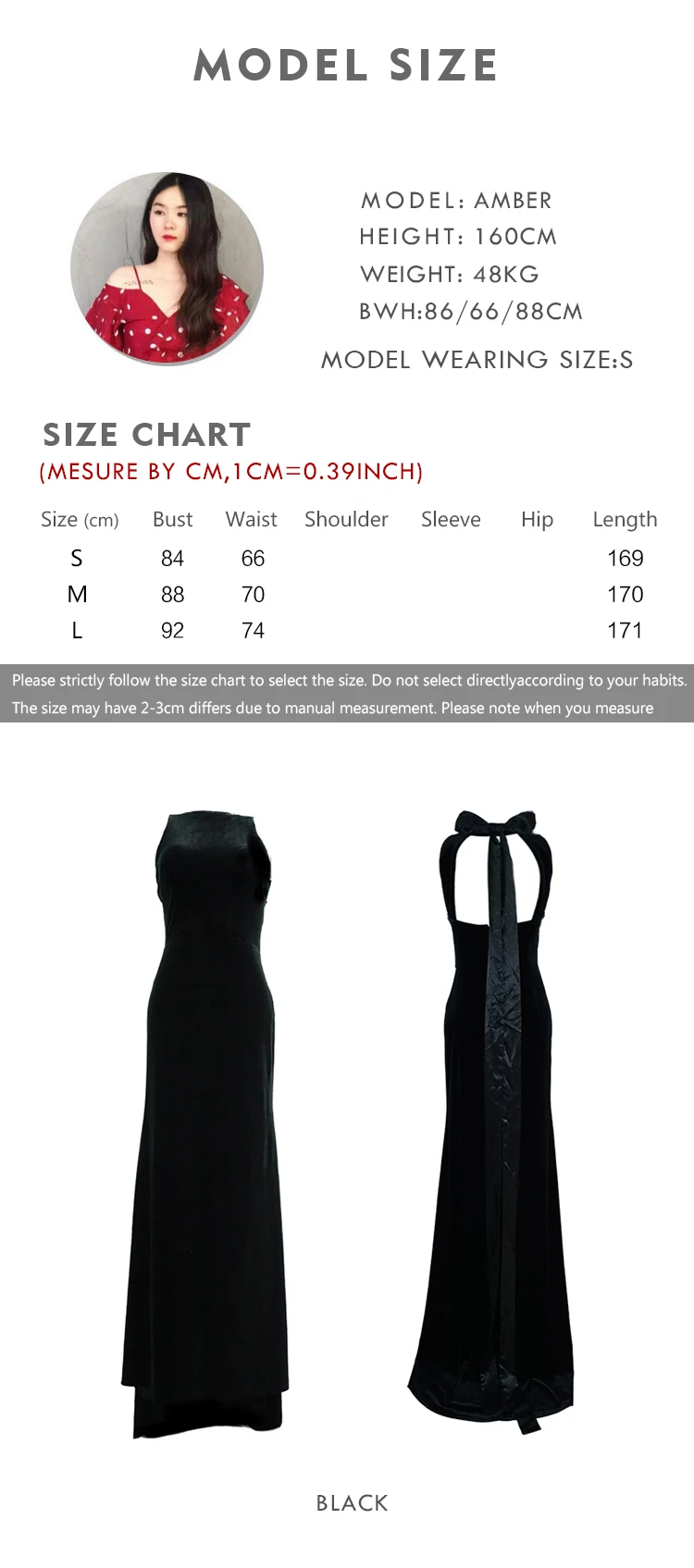 MODEL SIZE

MODEL: AMBER
HEIGHT: 160CM
WEIGHT: 48KG
BWH:86/66/88CM

MODEL WEARING SIZE:S

SIZE CHART

(MESURE BY CM,1CM=0.39INCH)

| Size (cm) | Bust | Waist | Shoulder | Sleeve | Hip | Length |
|---|---|---|---|---|---|---|
| S | 84 | 66 | | | | 169 |
| M | 88 | 70 | | | | 170 |
| L | 92 | 74 | | | | 171 |

Please strictly follow the size chart to select the size. Do not select directlyaccording to your habits.
The size may have 2-3cm differs due to manual measurement. Please note when you measure

BLACK